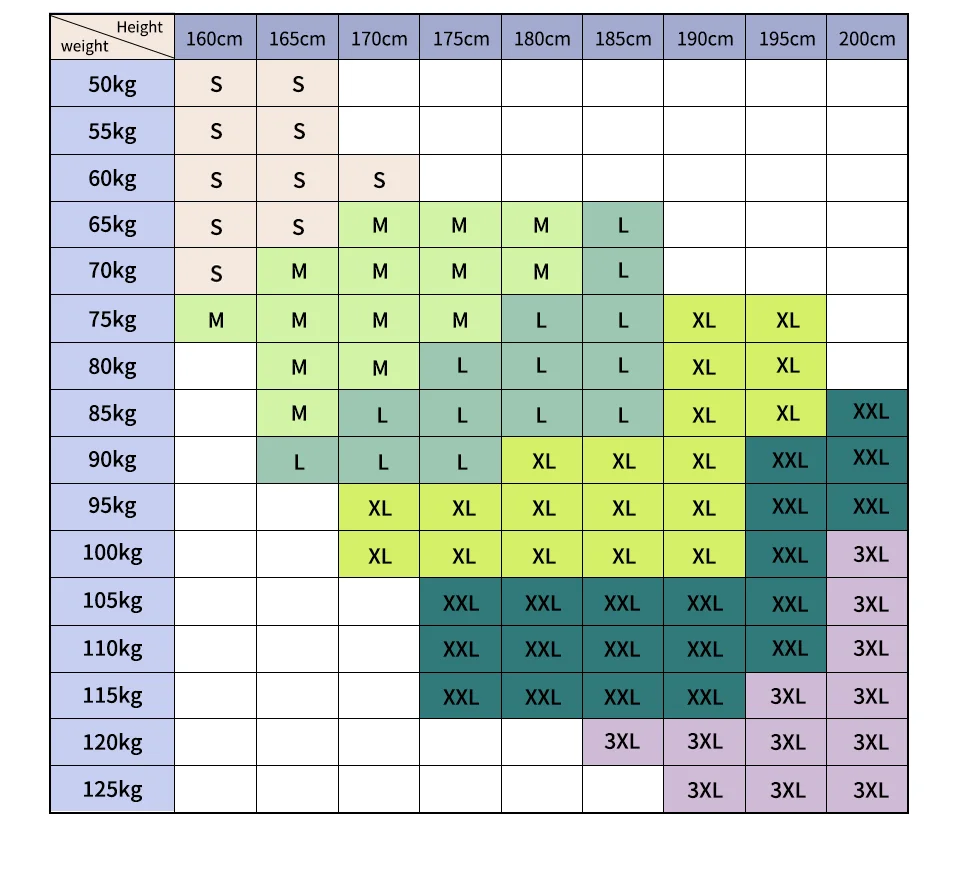 | Height / weight | 160cm | 165cm | 170cm | 175cm | 180cm | 185cm | 190cm | 195cm | 200cm |
|---|---|---|---|---|---|---|---|---|---|
| 50kg | S | S | | | | | | | |
| 55kg | S | S | | | | | | | |
| 60kg | S | S | S | | | | | | |
| 65kg | S | S | M | M | M | L | | | |
| 70kg | S | M | M | M | M | L | | | |
| 75kg | M | M | M | M | L | L | XL | XL | |
| 80kg | | M | M | L | L | L | XL | XL | |
| 85kg | | M | L | L | L | L | XL | XL | XXL |
| 90kg | | L | L | L | XL | XL | XL | XXL | XXL |
| 95kg | | | XL | XL | XL | XL | XL | XXL | XXL |
| 100kg | | | XL | XL | XL | XL | XL | XXL | 3XL |
| 105kg | | | | XXL | XXL | XXL | XXL | XXL | 3XL |
| 110kg | | | | XXL | XXL | XXL | XXL | XXL | 3XL |
| 115kg | | | | XXL | XXL | XXL | XXL | 3XL | 3XL |
| 120kg | | | | | | 3XL | 3XL | 3XL | 3XL |
| 125kg | | | | | | | 3XL | 3XL | 3XL |